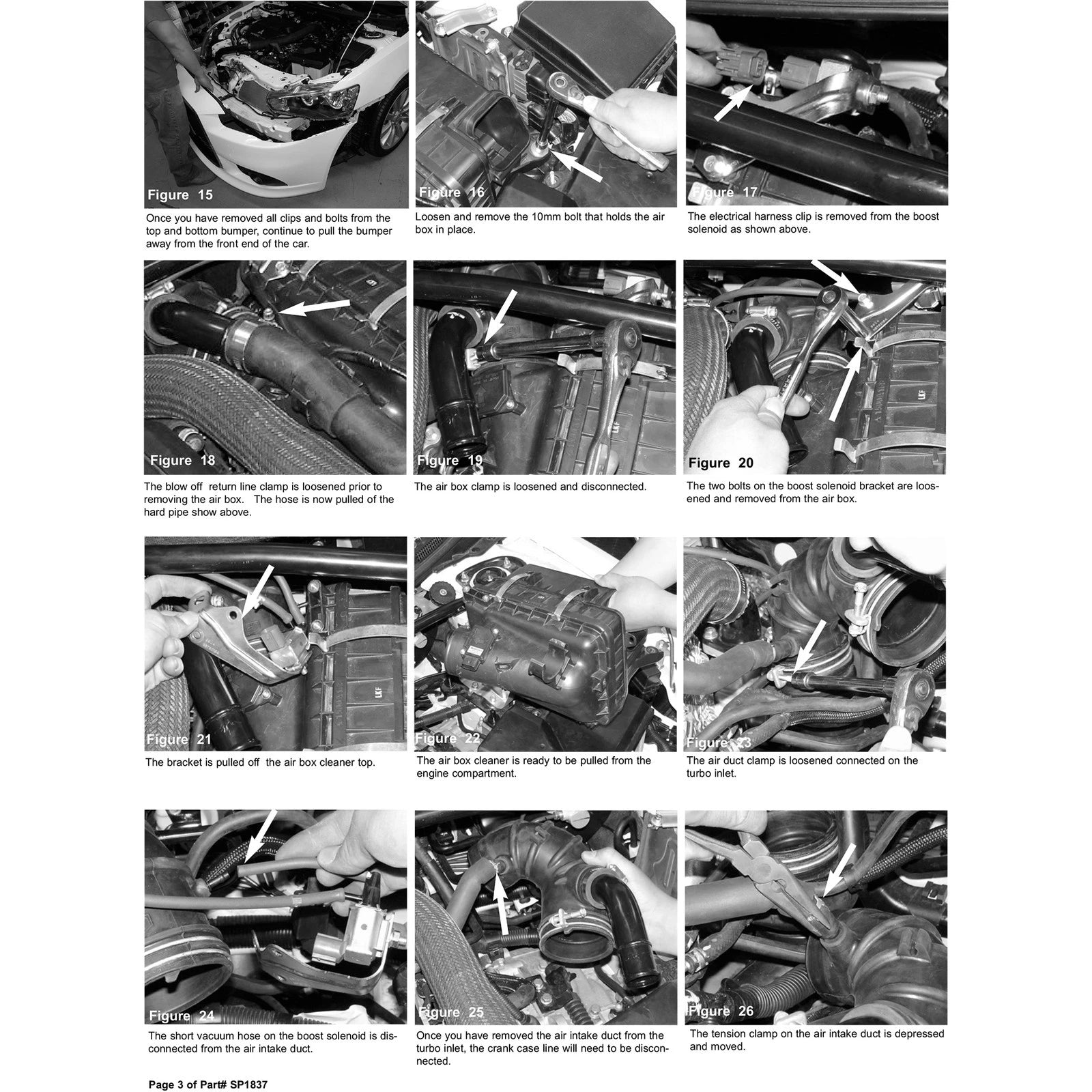 Figure 15

Once you have removed all clips and bolts from the top and bottom bumper, continue to pull the bumper away from the front end of the car.

Figure 16

Loosen and remove the 10mm bolt that holds the air box in place.

Figure 17

The electrical harness clip is removed from the boost solenoid as shown above.

Figure 18

The blow off return line clamp is loosened prior to removing the air box. The hose is now pulled of the hard pipe show above.

Figure 19

The air box clamp is loosened and disconnected.

Figure 20

The two bolts on the boost solenoid bracket are loosened and removed from the air box.

Figure 21

The bracket is pulled off the air box cleaner top.

Figure 22

The air box cleaner is ready to be pulled from the engine compartment.

Figure 23

The air duct clamp is loosened connected on the turbo inlet.

Figure 24

The short vacuum hose on the boost solenoid is disconnected from the air intake duct.

Figure 25

Once you have removed the air intake duct from the turbo inlet, the crank case line will need to be disconnected.

Figure 26

The tension clamp on the air intake duct is depressed and moved.

Page 3 of Part# SP1837